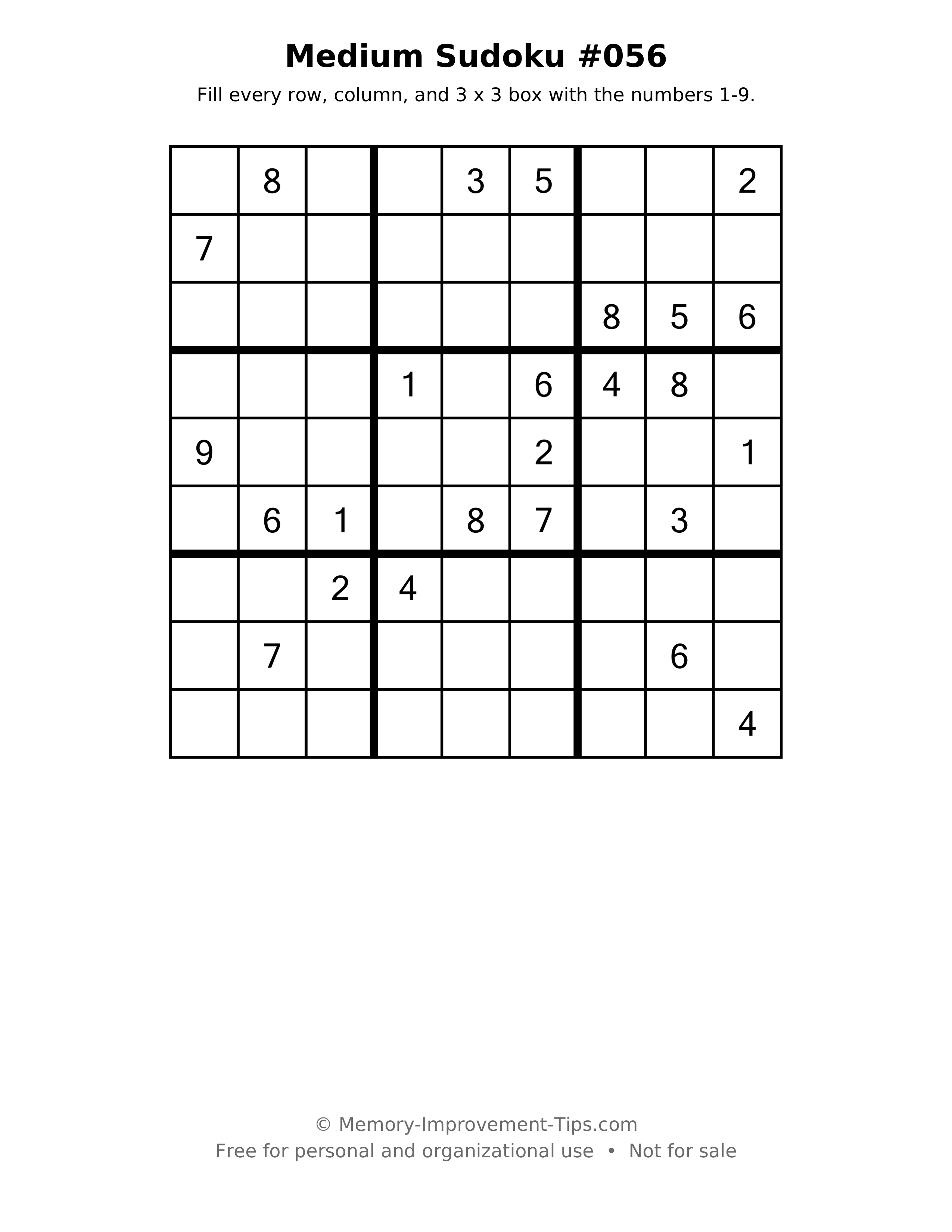 Medium Sudoku #056

Fill every row, column, and 3 x 3 box with the numbers 1-9.

|  | 8 |  |  | 3 | 5 |  |  | 2 |
|---|---|---|---|---|---|---|---|---|
| 7 |  |  |  |  |  |  |  |  |
|  |  |  |  |  |  | 8 | 5 | 6 |
|  |  |  | 1 |  | 6 | 4 | 8 |  |
| 9 |  |  |  |  | 2 |  |  | 1 |
|  | 6 | 1 |  | 8 | 7 |  | 3 |  |
|  |  | 2 | 4 |  |  |  |  |  |
|  | 7 |  |  |  |  |  | 6 |  |
|  |  |  |  |  |  |  |  | 4 |

© Memory-Improvement-Tips.com
Free for personal and organizational use • Not for sale